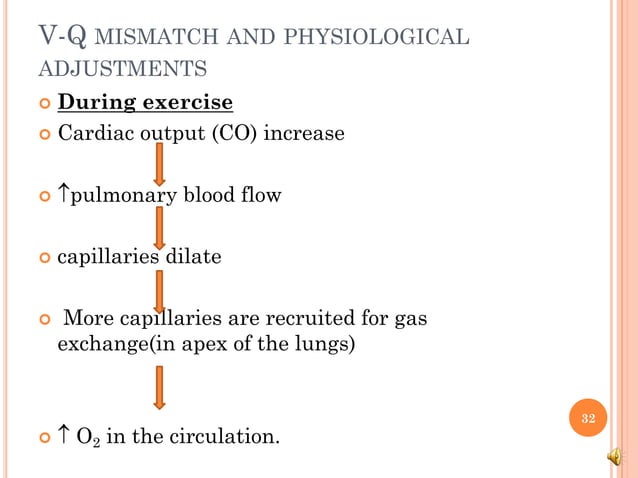 V-Q MISMATCH AND PHYSIOLOGICAL ADJUSTMENTS

During exercise

Cardiac output (CO) increase

↑pulmonary blood flow

capillaries dilate

More capillaries are recruited for gas exchange(in apex of the lungs)

↑ $O_2$ in the circulation.

32